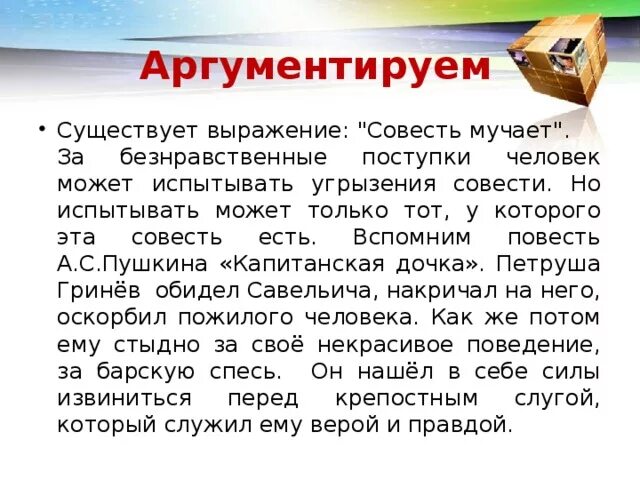 Аргументируем

• Существует выражение: "Совесть мучает". За безнравственные поступки человек может испытывать угрызения совести. Но испытывать может только тот, у которого эта совесть есть. Вспомним повесть А.С.Пушкина «Капитанская дочка». Петруша Гринёв обидел Савельича, накричал на него, оскорбил пожилого человека. Как же потом ему стыдно за своё некрасивое поведение, за барскую спесь. Он нашёл в себе силы извиниться перед крепостным слугой, который служил ему верой и правдой.